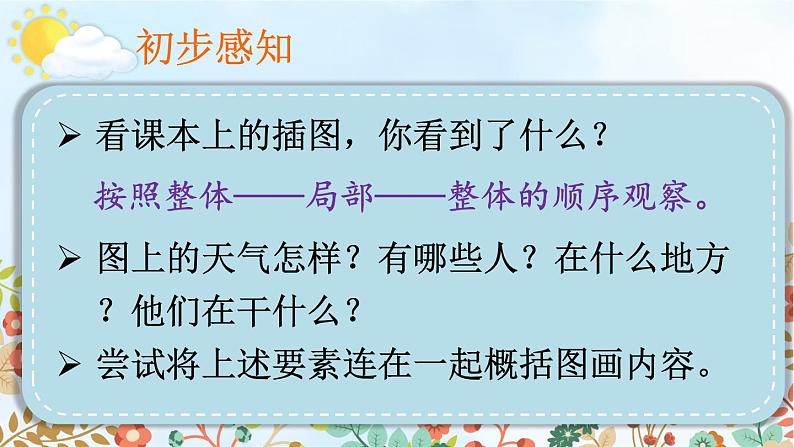 初步感知

➢ 看课本上的插图，你看到了什么？

按照整体——局部——整体的顺序观察。

➢ 图上的天气怎样？有哪些人？在什么地方？他们在干什么？

➢ 尝试将上述要素连在一起概括图画内容。